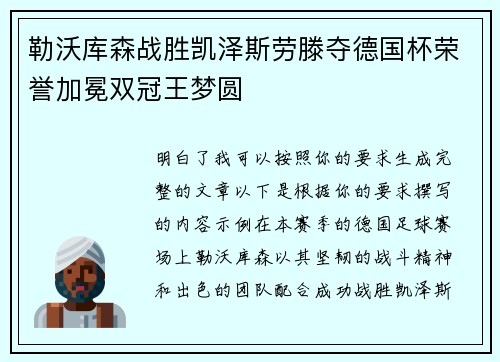 勒沃库森战胜凯泽斯劳滕夺德国杯荣誉加冕双冠王梦圆

明白了我可以按照你的要求生成完整的文章以下是根据你的要求撰写的内容示例在本赛季的德国足球赛场上勒沃库森以其坚韧的战斗精神和出色的团队配合成功战胜凯泽斯